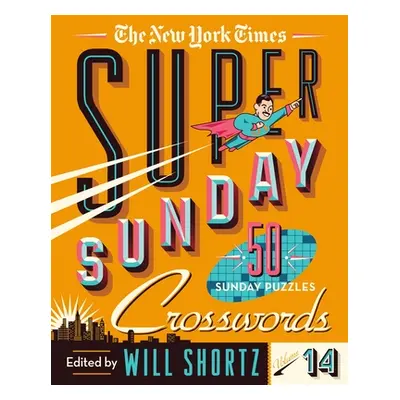 The New York Times

SUPER SUNDAY

50 SUNDAY PUZZLES

Crosswords

Edited by WILL SHORTZ

Volume 14